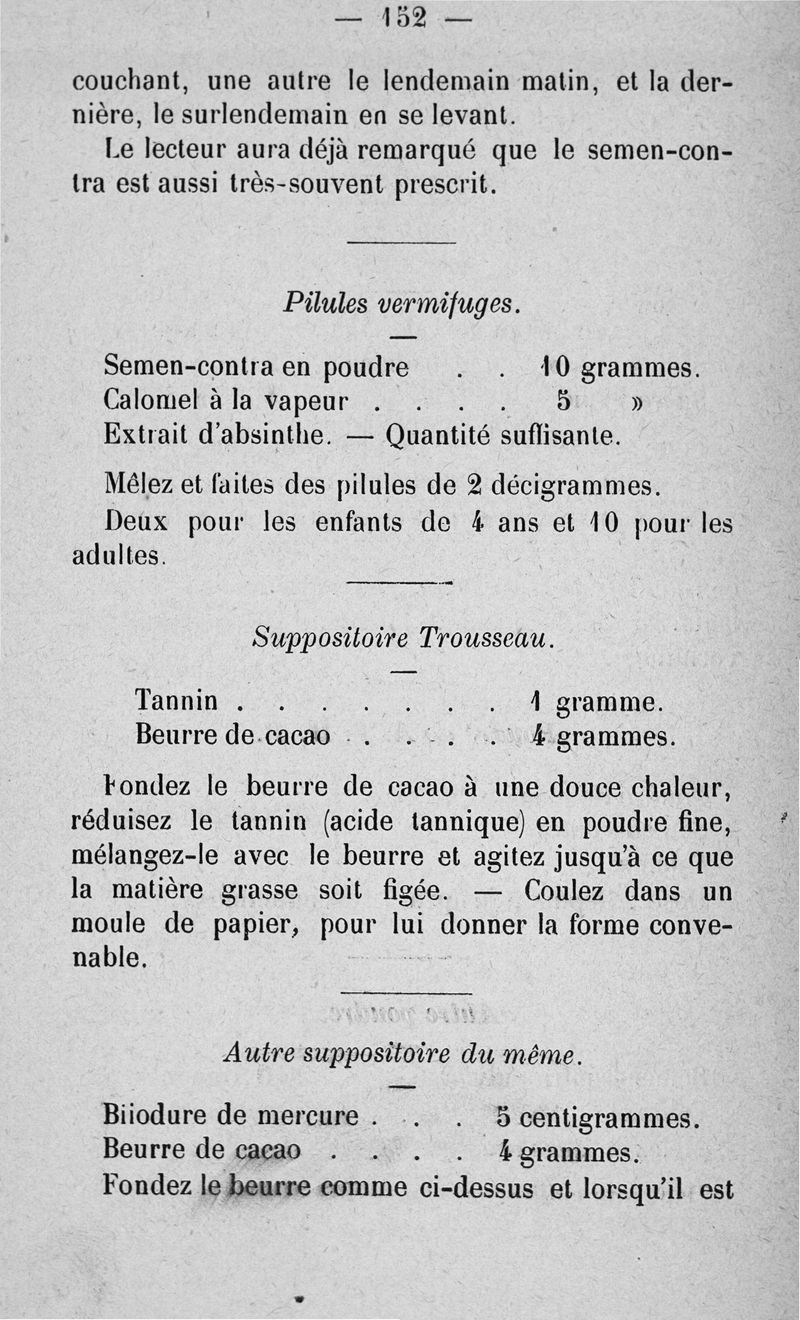 — 152 —

couchant, une autre le lendemain matin, et la dernière, le surlendemain en se levant.

Le lecteur aura déjà remarqué que le semen-contra est aussi très-souvent prescrit.

Pilules vermifuges.

Semen-contra en poudre . . 10 grammes.
Calomel à la vapeur . . . . 5 »
Extrait d'absinthe. — Quantité suffisante.

Mêlez et faites des pilules de 2 décigrammes.

Deux pour les enfants de 4 ans et 10 pour les adultes.

Suppositoire Trousseau.

Tannin . . . . . . . . 1 gramme.
Beurre de cacao . . . . . 4 grammes.

Fondez le beurre de cacao à une douce chaleur, réduisez le tannin (acide tannique) en poudre fine, mélangez-le avec le beurre et agitez jusqu'à ce que la matière grasse soit figée. — Coulez dans un moule de papier, pour lui donner la forme convenable.

Autre suppositoire du même.

Biiodure de mercure . . . 5 centigrammes.
Beurre de cacao . . . . 4 grammes.
Fondez le beurre comme ci-dessus et lorsqu'il est